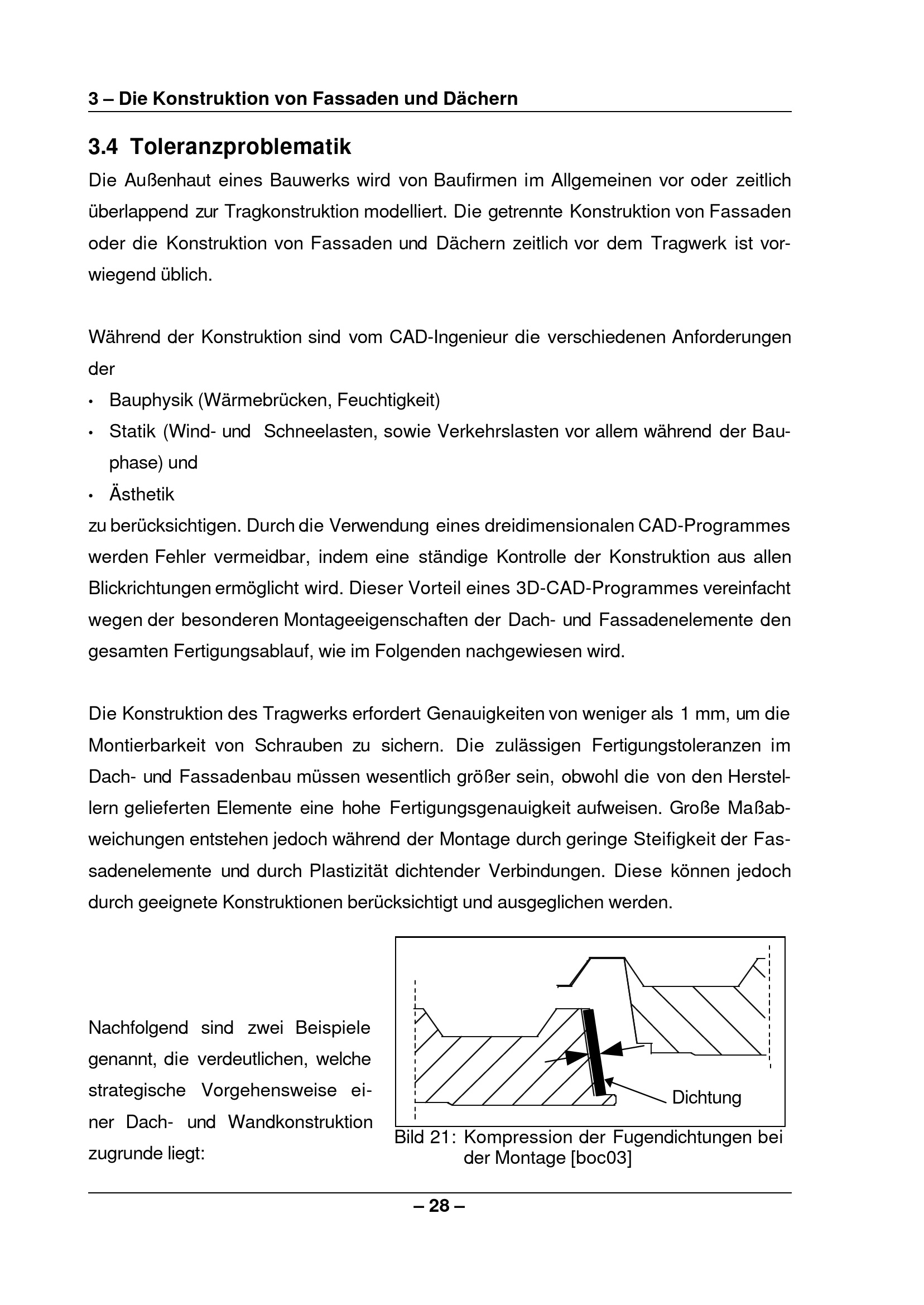 3 – Die Konstruktion von Fassaden und Dächern

3.4 Toleranzproblematik

Die Außenhaut eines Bauwerks wird von Baufirmen im Allgemeinen vor oder zeitlich überlappend zur Tragkonstruktion modelliert. Die getrennte Konstruktion von Fassaden oder die Konstruktion von Fassaden und Dächern zeitlich vor dem Tragwerk ist vorwiegend üblich.

Während der Konstruktion sind vom CAD-Ingenieur die verschiedenen Anforderungen der

• Bauphysik (Wärmebrücken, Feuchtigkeit)
• Statik (Wind- und Schneelasten, sowie Verkehrslasten vor allem während der Bauphase) und
• Ästhetik

zu berücksichtigen. Durch die Verwendung eines dreidimensionalen CAD-Programmes werden Fehler vermeidbar, indem eine ständige Kontrolle der Konstruktion aus allen Blickrichtungen ermöglicht wird. Dieser Vorteil eines 3D-CAD-Programmes vereinfacht wegen der besonderen Montageeigenschaften der Dach- und Fassadenelemente den gesamten Fertigungsablauf, wie im Folgenden nachgewiesen wird.

Die Konstruktion des Tragwerks erfordert Genauigkeiten von weniger als 1 mm, um die Montierbarkeit von Schrauben zu sichern. Die zulässigen Fertigungstoleranzen im Dach- und Fassadenbau müssen wesentlich größer sein, obwohl die von den Herstellern gelieferten Elemente eine hohe Fertigungsgenauigkeit aufweisen. Große Maßabweichungen entstehen jedoch während der Montage durch geringe Steifigkeit der Fassadenelemente und durch Plastizität dichtender Verbindungen. Diese können jedoch durch geeignete Konstruktionen berücksichtigt und ausgeglichen werden.

Nachfolgend sind zwei Beispiele genannt, die verdeutlichen, welche strategische Vorgehensweise einer Dach- und Wandkonstruktion zugrunde liegt:

Dichtung

Bild 21: Kompression der Fugendichtungen bei der Montage [boc03]

– 28 –